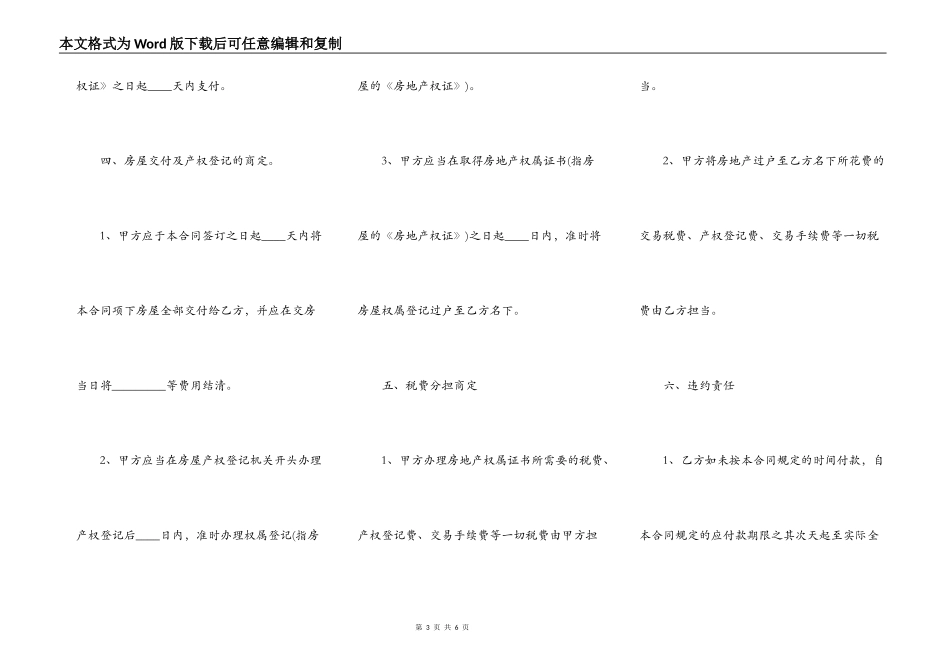 本文格式为Word版下载后可任意编辑和复制

权证》之日起____天内支付。

四、房屋交付及产权登记的商定。

1、甲方应于本合同签订之日起____天内将本合同项下房屋全部交付给乙方，并应在交房当日将_________等费用结清。

2、甲方应当在房屋产权登记机关开头办理产权登记后____日内，准时办理权属登记(指房屋的《房地产权证》)。

3、甲方应当在取得房地产权属证书(指房屋的《房地产权证》)之日起____日内，准时将房屋权属登记过户至乙方名下。

五、税费分担商定

1、甲方办理房地产权属证书所需要的税费、产权登记费、交易手续费等一切税费由甲方担当。

2、甲方将房地产过户至乙方名下所花费的交易税费、产权登记费、交易手续费等一切税费由乙方担当。

六、违约责任

1、乙方如未按本合同规定的时间付款，自本合同规定的应付款期限之其次天起至实际全

第 3 页 共 6 页